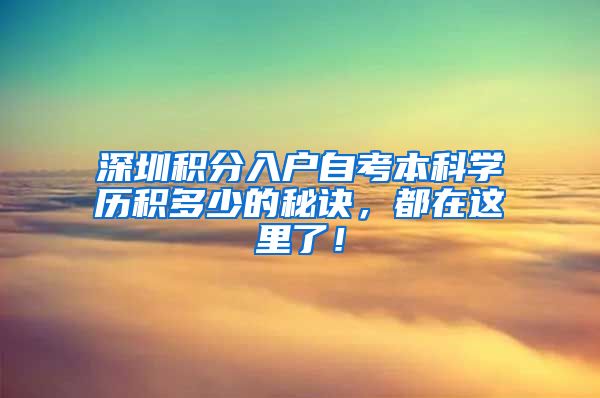 深圳积分入户自考本科学历积多少的秘诀，都在这里了！